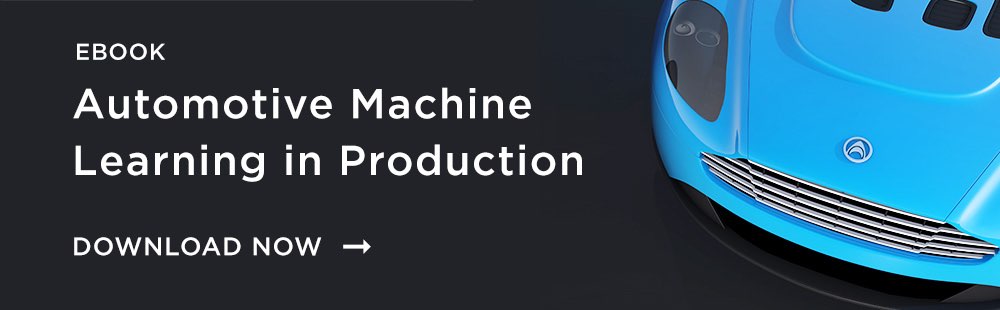 EBOOK

Automotive Machine Learning in Production

DOWNLOAD NOW →